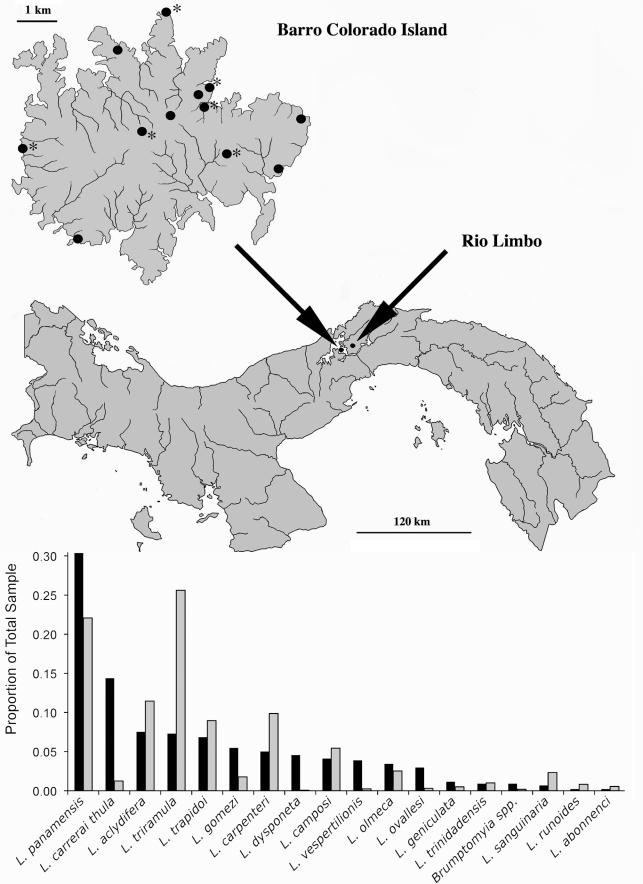 1 km

Barro Colorado Island

Rio Limbo

120 km

Proportion of Total Sample

0.30
0.25
0.20
0.15
0.10
0.05
0.00

L. panamensis
L. carreral thula
L. aclydifera
L. triramula
L. trapidoi
L. gomezi
L. carpenteri
L. dysponeta
L. camposi
L. vespertilionis
L. olmeca
L. ovallesi
L. geniculata
L. trinidadensis
Brumptomyia spp.
L. sanguinaria
L. runoides
L. abonnenci